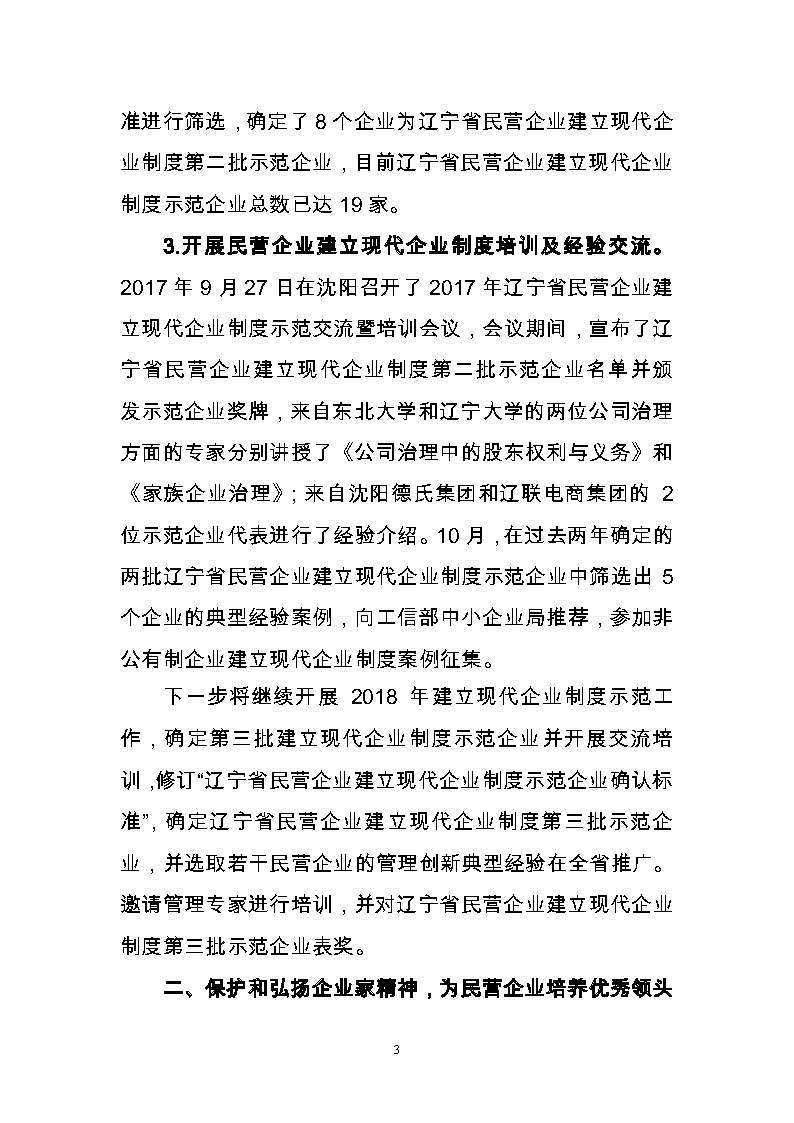 准进行筛选，确定了 8 个企业为辽宁省民营企业建立现代企业制度第二批示范企业，目前辽宁省民营企业建立现代企业制度示范企业总数已达 19 家。

3.开展民营企业建立现代企业制度培训及经验交流。2017 年 9 月 27 日在沈阳召开了 2017 年辽宁省民营企业建立现代企业制度示范交流暨培训会议，会议期间，宣布了辽宁省民营企业建立现代企业制度第二批示范企业名单并颁发示范企业奖牌，来自东北大学和辽宁大学的两位公司治理方面的专家分别讲授了《公司治理中的股东权利与义务》和《家族企业治理》；来自沈阳德氏集团和辽联电商集团的 2 位示范企业代表进行了经验介绍。10 月，在过去两年确定的两批辽宁省民营企业建立现代企业制度示范企业中筛选出 5 个企业的典型经验案例，向工信部中小企业局推荐，参加非公有制企业建立现代企业制度案例征集。

下一步将继续开展 2018 年建立现代企业制度示范工作，确定第三批建立现代企业制度示范企业并开展交流培训，修订“辽宁省民营企业建立现代企业制度示范企业确认标准”，确定辽宁省民营企业建立现代企业制度第三批示范企业，并选取若干民营企业的管理创新典型经验在全省推广。邀请管理专家进行培训，并对辽宁省民营企业建立现代企业制度第三批示范企业表奖。

二、保护和弘扬企业家精神，为民营企业培养优秀领头

3